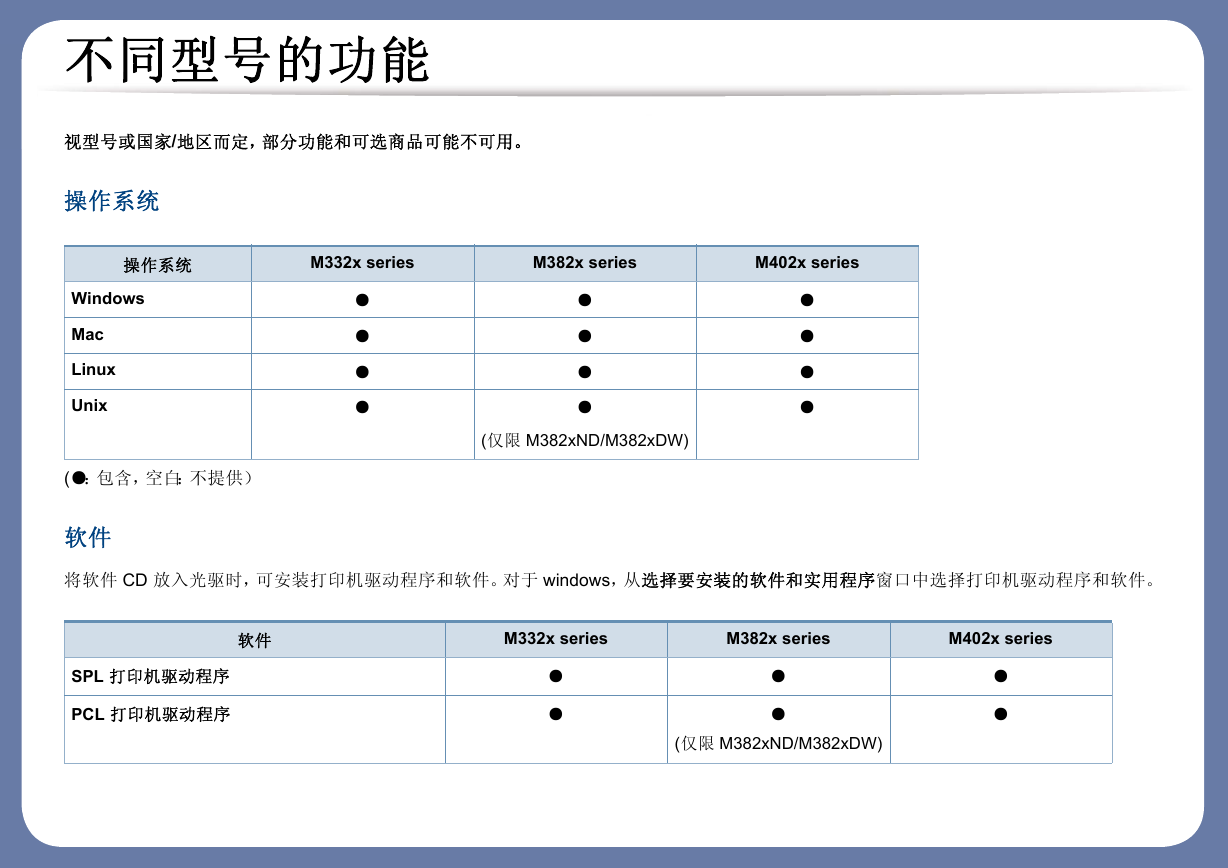 不同型号的功能

视型号或国家/地区而定，部分功能和可选商品可能不可用。

操作系统

| 操作系统 | M332x series | M382x series | M402x series |
|---|---|---|---|
| Windows | ● | ● | ● |
| Mac | ● | ● | ● |
| Linux | ● | ● | ● |
| Unix | ● | ● (仅限 M382xND/M382xDW) | ● |

(●：包含，空白：不提供）

软件

将软件 CD 放入光驱时，可安装打印机驱动程序和软件。对于 windows，从选择要安装的软件和实用程序窗口中选择打印机驱动程序和软件。

| 软件 | M332x series | M382x series | M402x series |
|---|---|---|---|
| SPL 打印机驱动程序 | ● | ● | ● |
| PCL 打印机驱动程序 | ● | ● (仅限 M382xND/M382xDW) | ● |